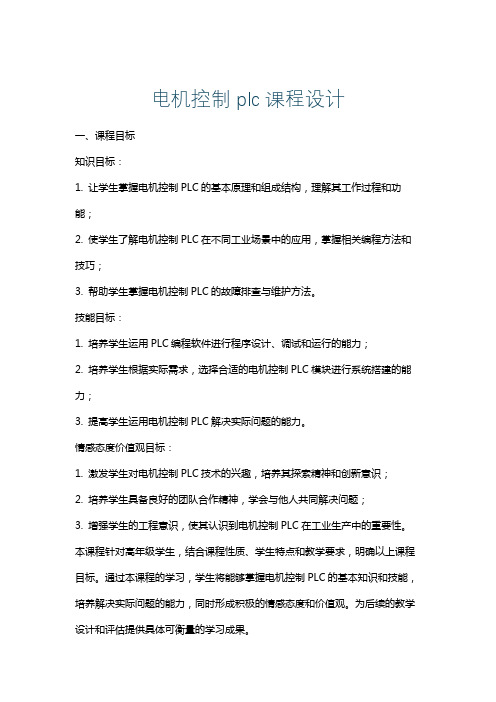 电机控制 plc 课程设计

一、课程目标

知识目标：

1. 让学生掌握电机控制 PLC 的基本原理和组成结构，理解其工作过程和功能；

2. 使学生了解电机控制 PLC 在不同工业场景中的应用，掌握相关编程方法和技巧；

3. 帮助学生掌握电机控制 PLC 的故障排查与维护方法。

技能目标：

1. 培养学生运用 PLC 编程软件进行程序设计、调试和运行的能力；

2. 培养学生根据实际需求，选择合适的电机控制 PLC 模块进行系统搭建的能力；

3. 提高学生运用电机控制 PLC 解决实际问题的能力。

情感态度价值观目标：

1. 激发学生对电机控制 PLC 技术的兴趣，培养其探索精神和创新意识；

2. 培养学生具备良好的团队合作精神，学会与他人共同解决问题；

3. 增强学生的工程意识，使其认识到电机控制 PLC 在工业生产中的重要性。

本课程针对高年级学生，结合课程性质、学生特点和教学要求，明确以上课程目标。通过本课程的学习，学生将能够掌握电机控制 PLC 的基本知识和技能，培养解决实际问题的能力，同时形成积极的情感态度和价值观。为后续的教学设计和评估提供具体可衡量的学习成果。